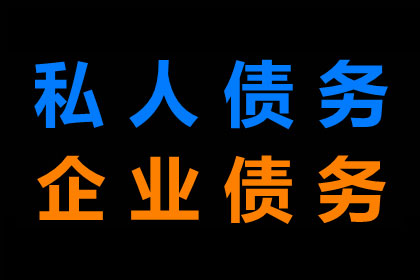 私人债务
企业债务